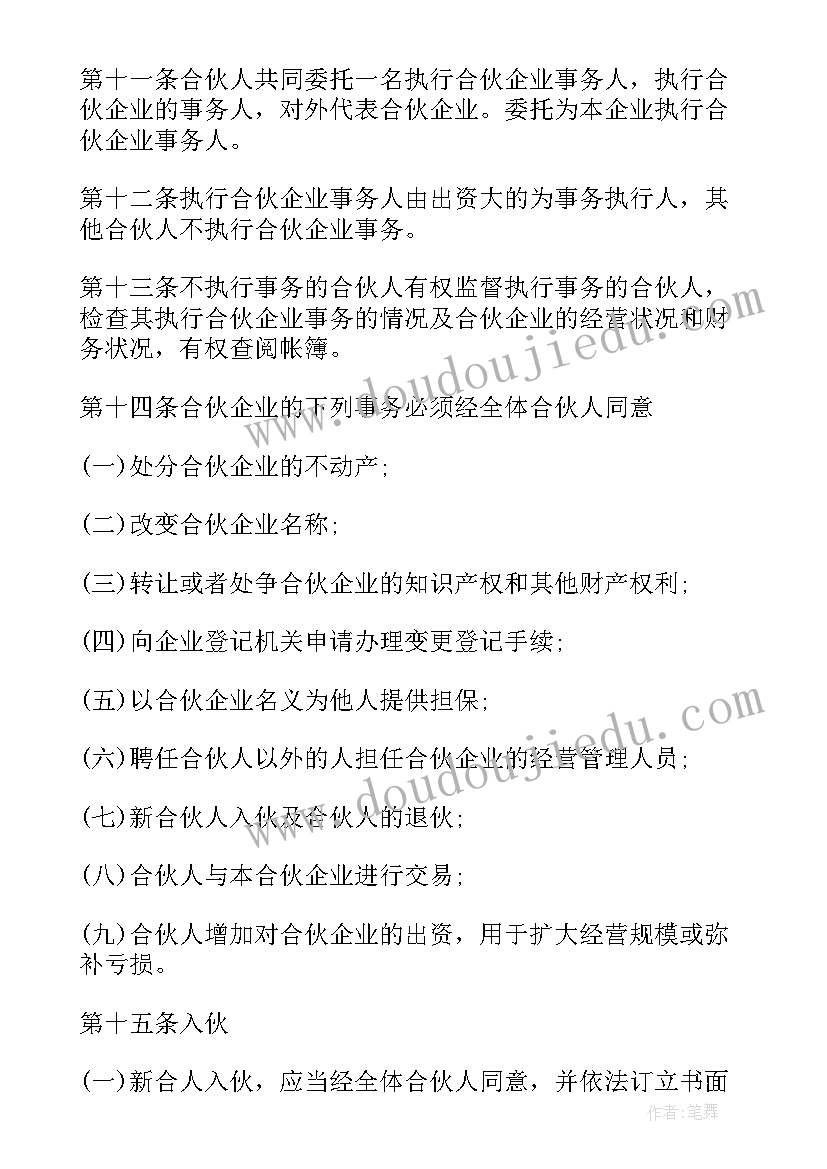 第十一条合伙人共同委托一名执行合伙企业事务人，执行合伙企业的事务人，对外代表合伙企业。委托为本企业执行合伙企业事务人。

第十二条执行合伙企业事务人由出资大的为事务执行人，其他合伙人不执行合伙企业事务。

第十三条不执行事务的合伙人有权监督执行事务的合伙人，检查其执行合伙企业事务的情况及合伙企业的经营状况和财务状况，有权查阅帐簿。

第十四条合伙企业的下列事务必须经全体合伙人同意

(一)处分合伙企业的不动产;

(二)改变合伙企业名称;

(三)转让或者处争合伙企业的知识产权和其他财产权利;

(四)向企业登记机关申请办理变更登记手续;

(五)以合伙企业名义为他人提供担保;

(六)聘任合伙人以外的人担任合伙企业的经营管理人员;

(七)新合伙人入伙及合伙人的退伙;

(八)合伙人与本合伙企业进行交易;

(九)合伙人增加对合伙企业的出资，用于扩大经营规模或弥补亏损。

第十五条入伙

(一)新合人入伙，应当经全体合伙人同意，并依法订立书面

www.doudoujiedu.com

www.doudoujiedu.com

作者:笔舞